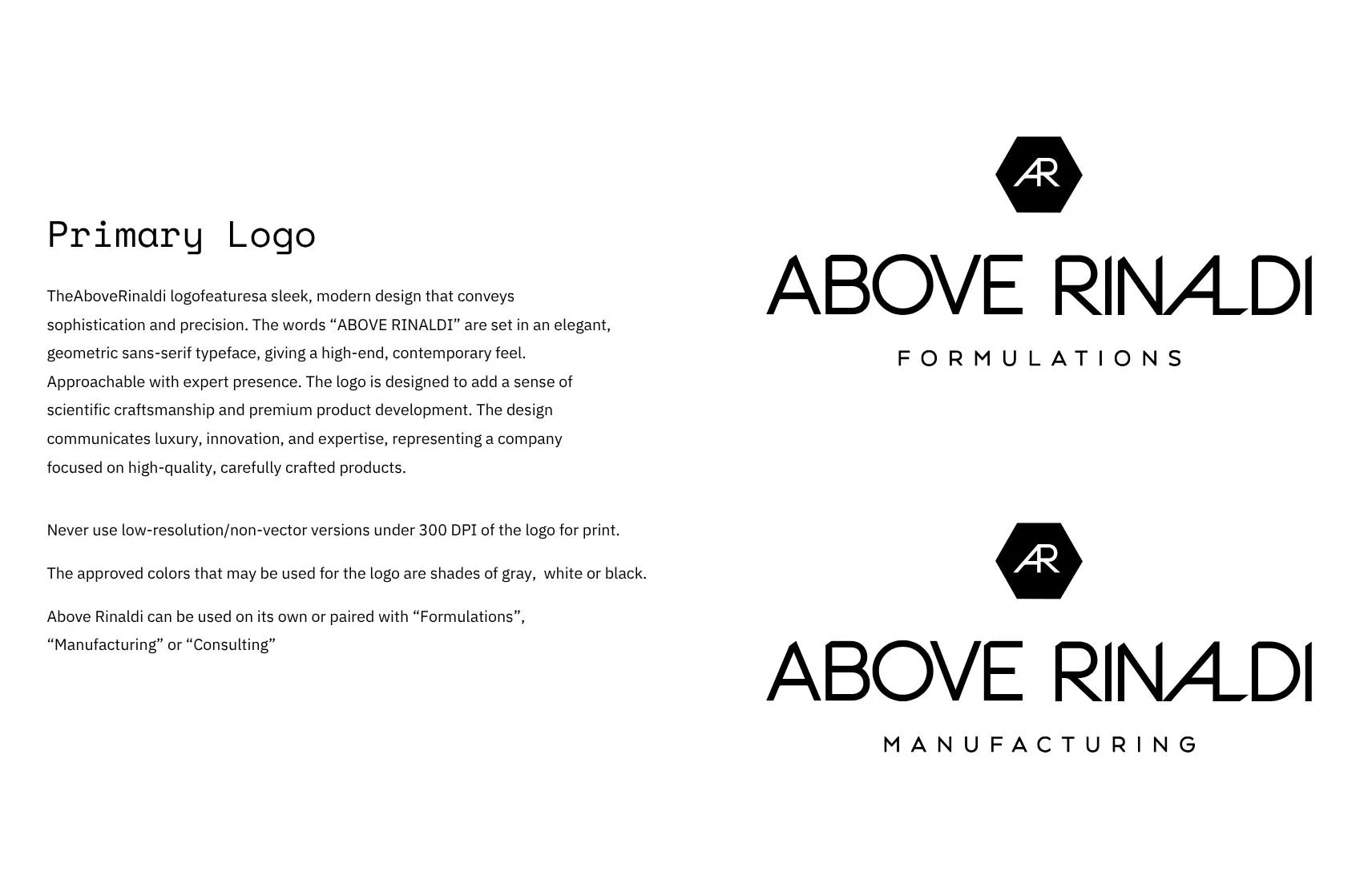 Primary Logo

TheAboveRinaldi logofeaturesa sleek, modern design that conveys sophistication and precision. The words "ABOVE RINALDI" are set in an elegant, geometric sans-serif typeface, giving a high-end, contemporary feel. Approachable with expert presence. The logo is designed to add a sense of scientific craftsmanship and premium product development. The design communicates luxury, innovation, and expertise, representing a company focused on high-quality, carefully crafted products.

Never use low-resolution/non-vector versions under 300 DPI of the logo for print.

The approved colors that may be used for the logo are shades of gray, white or black.

Above Rinaldi can be used on its own or paired with "Formulations", "Manufacturing" or "Consulting"

AR

ABOVE RINALDI

FORMULATIONS

AR

ABOVE RINALDI

MANUFACTURING